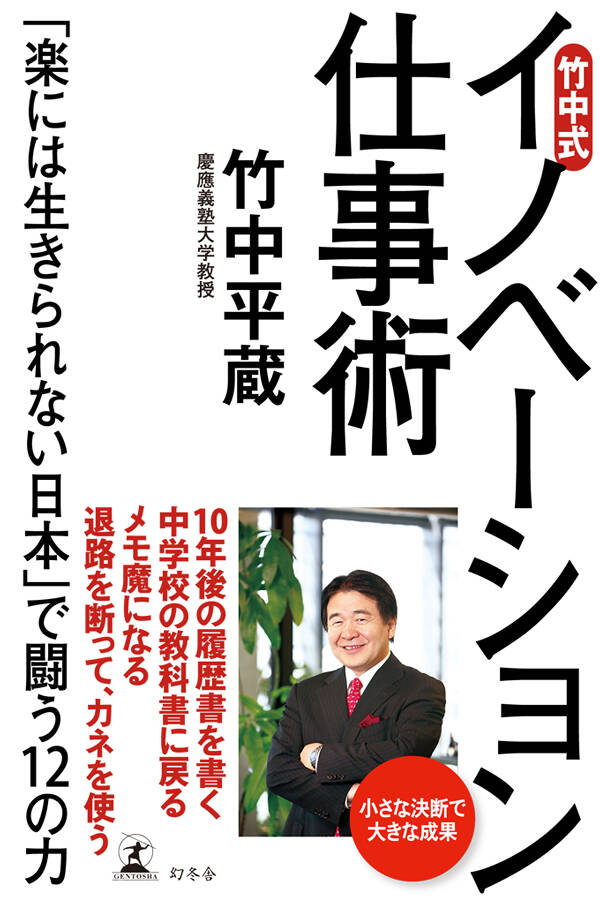 竹中式
イノベーション仕事術

慶應義塾大学教授
竹中平蔵

「楽には生きられない日本」で闘う12の力

10年後の履歴書を書く
中学校の教科書に戻る
メモ魔になる
退路を断って、カネを使う

小さな決断で大きな成果

GENTOSHA
幻冬舎